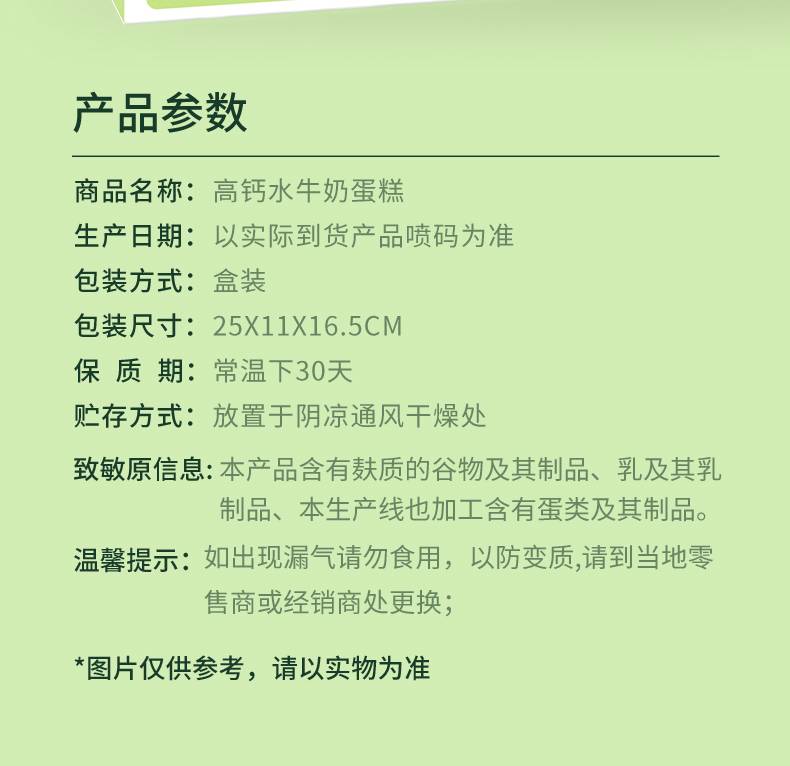 产品参数

商品名称：高钙水牛奶蛋糕
生产日期：以实际到货产品喷码为准
包装方式：盒装
包装尺寸：25X11X16.5CM
保 质 期：常温下30天
贮存方式：放置于阴凉通风干燥处
致敏原信息：本产品含有麸质的谷物及其制品、乳及其乳制品、本生产线也加工含有蛋类及其制品。
温馨提示：如出现漏气请勿食用，以防变质,请到当地零售商或经销商处更换；

*图片仅供参考，请以实物为准